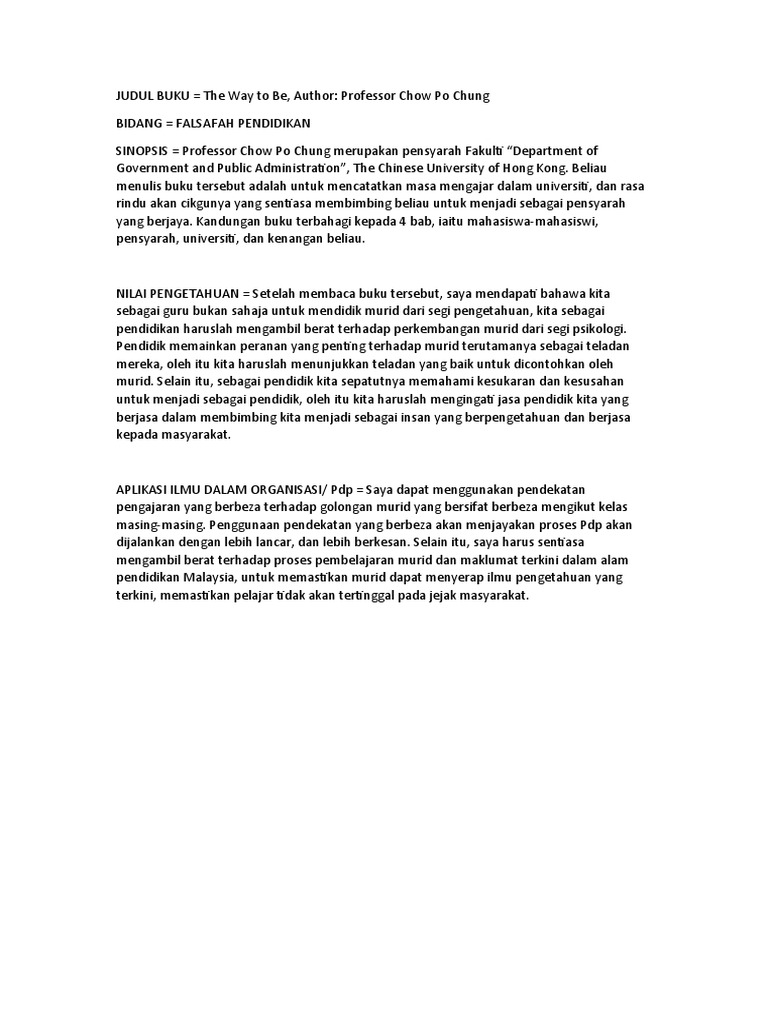 JUDUL BUKU = The Way to Be, Author: Professor Chow Po Chung

BIDANG = FALSAFAH PENDIDIKAN

SINOPSIS = Professor Chow Po Chung merupakan pensyarah Fakulti "Department of Government and Public Administration", The Chinese University of Hong Kong. Beliau menulis buku tersebut adalah untuk mencatatkan masa mengajar dalam universiti, dan rasa rindu akan cikgunya yang sentiasa membimbing beliau untuk menjadi sebagai pensyarah yang berjaya. Kandungan buku terbahagi kepada 4 bab, iaitu mahasiswa-mahasiswi, pensyarah, universiti, dan kenangan beliau.

NILAI PENGETAHUAN = Setelah membaca buku tersebut, saya mendapati bahawa kita sebagai guru bukan sahaja untuk mendidik murid dari segi pengetahuan, kita sebagai pendidikan haruslah mengambil berat terhadap perkembangan murid dari segi psikologi. Pendidik memainkan peranan yang penting terhadap murid terutamanya sebagai teladan mereka, oleh itu kita haruslah menunjukkan teladan yang baik untuk dicontohkan oleh murid. Selain itu, sebagai pendidik kita sepatutnya memahami kesukaran dan kesusahan untuk menjadi sebagai pendidik, oleh itu kita haruslah mengingati jasa pendidik kita yang berjasa dalam membimbing kita menjadi sebagai insan yang berpengetahuan dan berjasa kepada masyarakat.

APLIKASI ILMU DALAM ORGANISASI/ Pdp = Saya dapat menggunakan pendekatan pengajaran yang berbeza terhadap golongan murid yang bersifat berbeza mengikut kelas masing-masing. Penggunaan pendekatan yang berbeza akan menjayakan proses Pdp akan dijalankan dengan lebih lancar, dan lebih berkesan. Selain itu, saya harus sentiasa mengambil berat terhadap proses pembelajaran murid dan maklumat terkini dalam alam pendidikan Malaysia, untuk memastikan murid dapat menyerap ilmu pengetahuan yang terkini, memastikan pelajar tidak akan tertinggal pada jejak masyarakat.